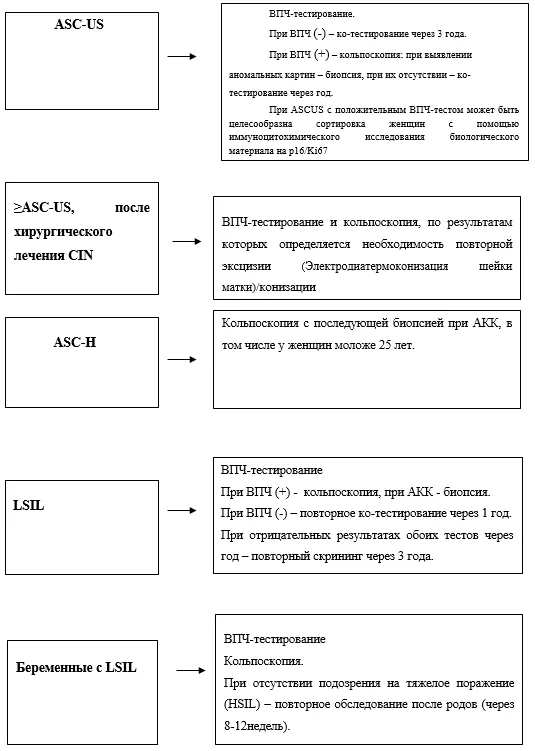 ASC-US

ВПЧ-тестирование.

При ВПЧ (-) – ко-тестирование через 3 года.

При ВПЧ (+) – кольпоскопия: при выявлении аномальных картин – биопсия, при их отсутствии – ко-тестирование через год.

При ASCUS с положительным ВПЧ-тестом может быть целесообразна сортировка женщин с помощью иммуноцитохимического исследования биологического материала на p16/Ki67

≥ASC-US, после хирургического лечения CIN

ВПЧ-тестирование и кольпоскопия, по результатам которых определяется необходимость повторной эксцизии (Электродиатермоконизация шейки матки)/конизации

ASC-H

Кольпоскопия с последующей биопсией при АКК, в том числе у женщин моложе 25 лет.

LSIL

ВПЧ-тестирование
При ВПЧ (+) - кольпоскопия, при АКК - биопсия.
При ВПЧ (-) – повторное ко-тестирование через 1 год.
При отрицательных результатах обоих тестов через год – повторный скрининг через 3 года.

Беременные с LSIL

ВПЧ-тестирование
Кольпоскопия.
При отсутствии подозрения на тяжелое поражение (HSIL) – повторное обследование после родов (через 8-12недель).